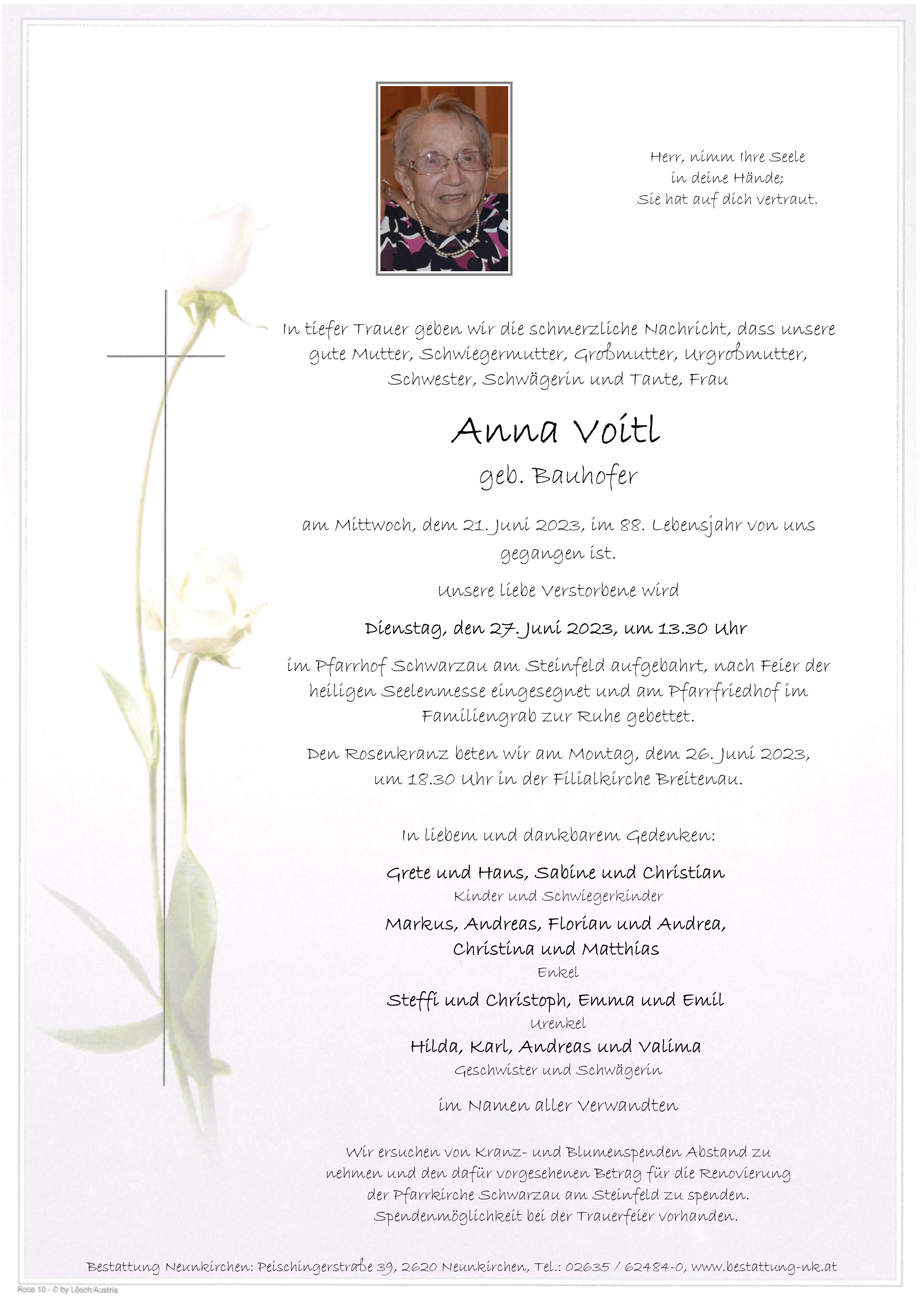 Herr, nimm Ihre Seele
in deine Hände;
Sie hat auf dich vertraut.

In tiefer Trauer geben wir die schmerzliche Nachricht, dass unsere gute Mutter, Schwiegermutter, Großmutter, Urgroßmutter, Schwester, Schwägerin und Tante, Frau

Anna Voitl

geb. Bauhofer

am Mittwoch, dem 21. Juni 2023, im 88. Lebensjahr von uns gegangen ist.

Unsere liebe Verstorbene wird

Dienstag, den 27. Juni 2023, um 13.30 Uhr

im Pfarrhof Schwarzau am Steinfeld aufgebahrt, nach Feier der heiligen Seelenmesse eingesegnet und am Pfarrfriedhof im Familiengrab zur Ruhe gebettet.

Den Rosenkranz beten wir am Montag, dem 26. Juni 2023, um 18.30 Uhr in der Filialkirche Breitenau.

In liebem und dankbarem Gedenken:

Grete und Hans, Sabine und Christian
Kinder und Schwiegerkinder

Markus, Andreas, Florian und Andrea, Christina und Matthias
Enkel

Steffi und Christoph, Emma und Emil
Urenkel

Hilda, Karl, Andreas und Valima
Geschwister und Schwägerin

im Namen aller Verwandten

Wir ersuchen von Kranz- und Blumenspenden Abstand zu nehmen und den dafür vorgesehenen Betrag für die Renovierung der Pfarrkirche Schwarzau am Steinfeld zu spenden. Spendenmöglichkeit bei der Trauerfeier vorhanden.

Bestattung Neunkirchen: Peischingerstraße 39, 2620 Neunkirchen, Tel.: 02635 / 62484-0, www.bestattung-nk.at

Rose 10 - © by Lösch/Austria